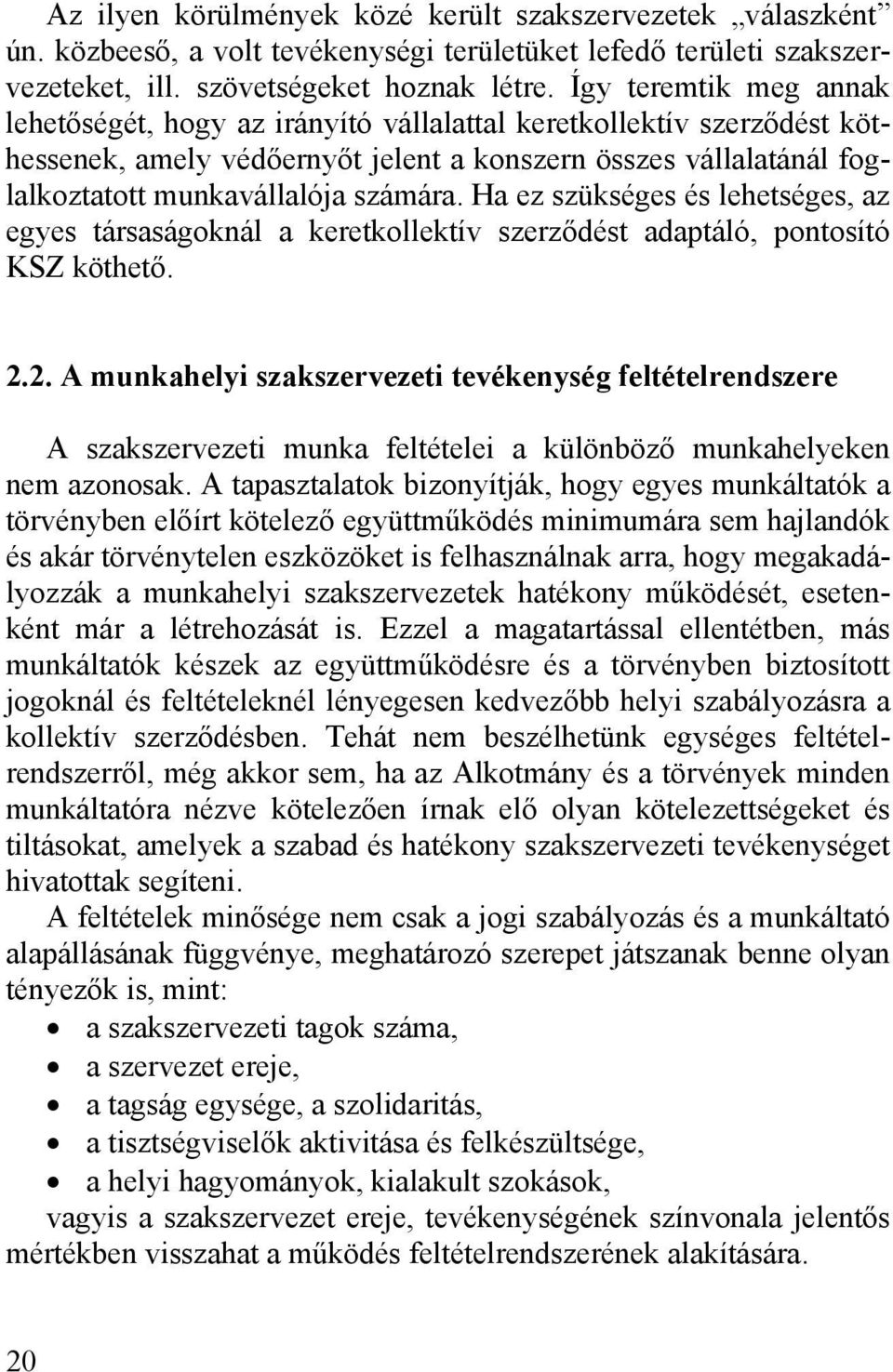 Az ilyen körülmények közé került szakszervezetek „válaszként” ún. közbeeső, a volt tevékenységi területüket lefedő területi szakszervezeteket, ill. szövetségeket hoznak létre. Így teremtik meg annak lehetőségét, hogy az irányító vállalattal keretkollektív szerződést köthessenek, amely védőernyőt jelent a konszern összes vállalatánál foglalkoztatott munkavállalója számára. Ha ez szükséges és lehetséges, az egyes társaságoknál a keretkollektív szerződést adaptáló, pontosító KSZ köthető.

2.2. A munkahelyi szakszervezeti tevékenység feltételrendszere

A szakszervezeti munka feltételei a különböző munkahelyeken nem azonosak. A tapasztalatok bizonyítják, hogy egyes munkáltatók a törvényben előírt kötelező együttműködés minimumára sem hajlandók és akár törvénytelen eszközöket is felhasználnak arra, hogy megakadályozzák a munkahelyi szakszervezetek hatékony működését, esetenként már a létrehozását is. Ezzel a magatartással ellentétben, más munkáltatók készek az együttműködésre és a törvényben biztosított jogoknál és feltételeknél lényegesen kedvezőbb helyi szabályozásra a kollektív szerződésben. Tehát nem beszélhetünk egységes feltételrendszerről, még akkor sem, ha az Alkotmány és a törvények minden munkáltatóra nézve kötelezően írnak elő olyan kötelezettségeket és tiltásokat, amelyek a szabad és hatékony szakszervezeti tevékenységet hivatottak segíteni.

A feltételek minősége nem csak a jogi szabályozás és a munkáltató alapállásának függvénye, meghatározó szerepet játszanak benne olyan tényezők is, mint:
• a szakszervezeti tagok száma,
• a szervezet ereje,
• a tagság egysége, a szolidaritás,
• a tisztségviselők aktivitása és felkészültsége,
• a helyi hagyományok, kialakult szokások,
vagyis a szakszervezet ereje, tevékenységének színvonala jelentős mértékben visszahat a működés feltételrendszerének alakítására.

20